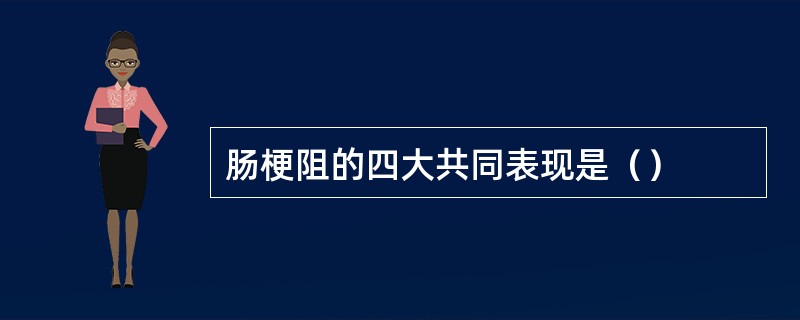 肠梗阻的四大共同表现是（）